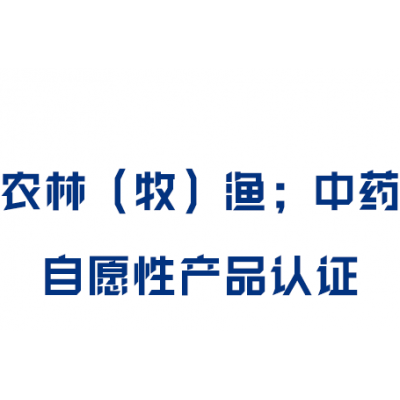 农林（牧）渔；中药
自愿性产品认证